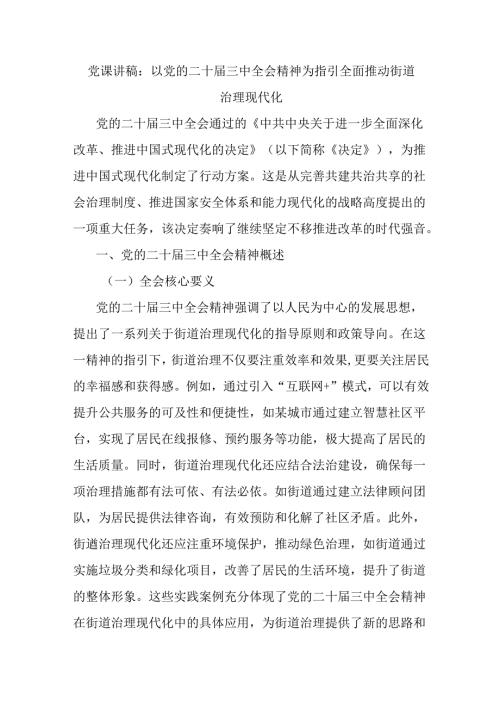 党课讲稿：以党的二十届三中全会精神为指引全面推动街道治理现代化

党的二十届三中全会通过的《中共中央关于进一步全面深化改革、推进中国式现代化的决定》（以下简称《决定》），为推进中国式现代化制定了行动方案。这是从完善共建共治共享的社会治理制度、推进国家安全体系和能力现代化的战略高度提出的一项重大任务，该决定奏响了继续坚定不移推进改革的时代强音。

一、党的二十届三中全会精神概述

（一）全会核心要义

党的二十届三中全会精神强调了以人民为中心的发展思想，提出了一系列关于街道治理现代化的指导原则和政策导向。在这一精神的指引下，街道治理不仅要注重效率和效果，更要关注居民的幸福感和获得感。例如，通过引入“互联网+”模式，可以有效提升公共服务的可及性和便捷性，如某城市通过建立智慧社区平台，实现了居民在线报修、预约服务等功能，极大提高了居民的生活质量。同时，街道治理现代化还应结合法治建设，确保每一项治理措施都有法可依、有法必依。如街道通过建立法律顾问团队，为居民提供法律咨询，有效预防和化解了社区矛盾。此外，街道治理现代化还应注重环境保护，推动绿色治理，如街道通过实施垃圾分类和绿化项目，改善了居民的生活环境，提升了街道的整体形象。这些实践案例充分体现了党的二十届三中全会精神在街道治理现代化中的具体应用，为街道治理提供了新的思路和